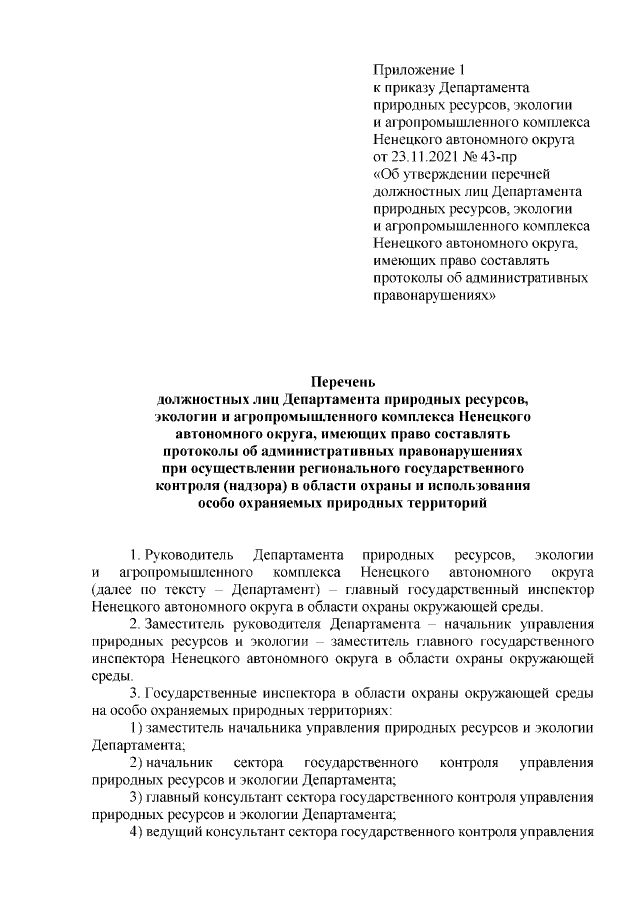 Приложение 1
к приказу Департамента природных ресурсов, экологии и агропромышленного комплекса Ненецкого автономного округа от 23.11.2021 № 43-пр «Об утверждении перечней должностных лиц Департамента природных ресурсов, экологии и агропромышленного комплекса Ненецкого автономного округа, имеющих право составлять протоколы об административных правонарушениях»

Перечень
должностных лиц Департамента природных ресурсов, экологии и агропромышленного комплекса Ненецкого автономного округа, имеющих право составлять протоколы об административных правонарушениях при осуществлении регионального государственного контроля (надзора) в области охраны и использования особо охраняемых природных территорий

1. Руководитель Департамента природных ресурсов, экологии и агропромышленного комплекса Ненецкого автономного округа (далее по тексту – Департамент) – главный государственный инспектор Ненецкого автономного округа в области охраны окружающей среды.

2. Заместитель руководителя Департамента – начальник управления природных ресурсов и экологии – заместитель главного государственного инспектора Ненецкого автономного округа в области охраны окружающей среды.

3. Государственные инспектора в области охраны окружающей среды на особо охраняемых природных территориях:

1) заместитель начальника управления природных ресурсов и экологии Департамента;

2) начальник сектора государственного контроля управления природных ресурсов и экологии Департамента;

3) главный консультант сектора государственного контроля управления природных ресурсов и экологии Департамента;

4) ведущий консультант сектора государственного контроля управления